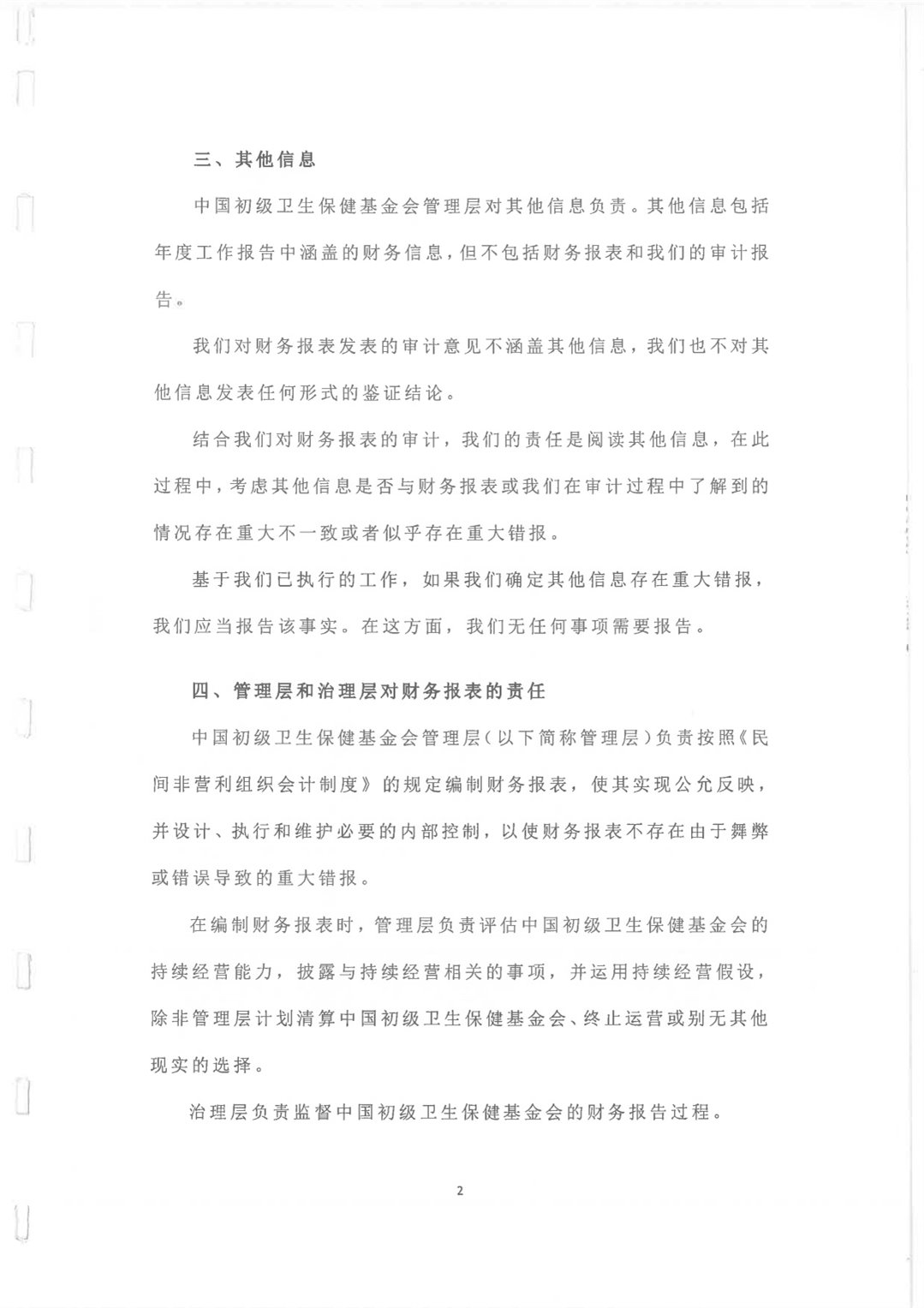 三、其他信息

中国初级卫生保健基金会管理层对其他信息负责。其他信息包括年度工作报告中涵盖的财务信息，但不包括财务报表和我们的审计报告。

我们对财务报表发表的审计意见不涵盖其他信息，我们也不对其他信息发表任何形式的鉴证结论。

结合我们对财务报表的审计，我们的责任是阅读其他信息，在此过程中，考虑其他信息是否与财务报表或我们在审计过程中了解到的情况存在重大不一致或者似乎存在重大错报。

基于我们已执行的工作，如果我们确定其他信息存在重大错报，我们应当报告该事实。在这方面，我们无任何事项需要报告。

四、管理层和治理层对财务报表的责任

中国初级卫生保健基金会管理层（以下简称管理层）负责按照《民间非营利组织会计制度》的规定编制财务报表，使其实现公允反映，并设计、执行和维护必要的内部控制，以使财务报表不存在由于舞弊或错误导致的重大错报。

在编制财务报表时，管理层负责评估中国初级卫生保健基金会的持续经营能力，披露与持续经营相关的事项，并运用持续经营假设，除非管理层计划清算中国初级卫生保健基金会、终止运营或别无其他现实的选择。

治理层负责监督中国初级卫生保健基金会的财务报告过程。

2